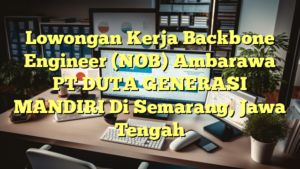 Lowongan Kerja Backbone Engineer (NOB) Ambarawa PT DUTA GENERASI MANDIRI Di Semarang, Jawa Tengah